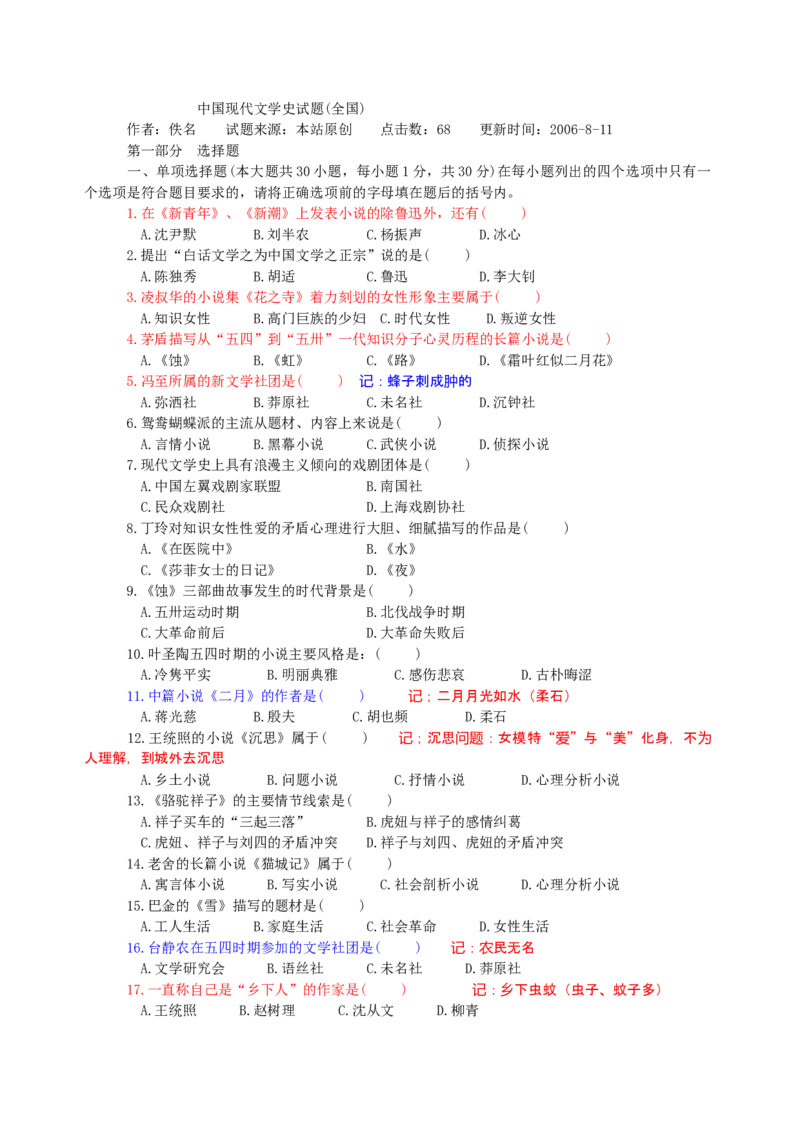 中国现代文学史试题(全国)

作者：佚名 试题来源：本站原创 点击数：68 更新时间：2006-8-11

第一部分 选择题

一、单项选择题(本大题共30小题，每小题1分，共30分)在每小题列出的四个选项中只有一个选项是符合题目要求的，请将正确选项前的字母填在题后的括号内。

1.在《新青年》、《新潮》上发表小说的除鲁迅外，还有( )

A.沈尹默 B.刘半农 C.杨振声 D.冰心

2.提出“白话文学之为中国文学之正宗”说的是( )

A.陈独秀 B.胡适 C.鲁迅 D.李大钊

3.凌叔华的小说集《花之寺》着力刻划的女性形象主要属于( )

A.知识女性 B.高门巨族的少妇 C.时代女性 D.叛逆女性

4.茅盾描写从“五四”到“五卅”一代知识分子心灵历程的长篇小说是( )

A.《蚀》 B.《虹》 C.《路》 D.《霜叶红似二月花》

5.冯至所属的新文学社团是( ) 记：蜂子刺成肿的

A.弥洒社 B.莽原社 C.未名社 D.沉钟社

6.鸳鸯蝴蝶派的主流从题材、内容上来说是( )

A.言情小说 B.黑幕小说 C.武侠小说 D.侦探小说

7.现代文学史上具有浪漫主义倾向的戏剧团体是( )

A.中国左翼戏剧家联盟 B.南国社

C.民众戏剧社 D.上海戏剧协社

8.丁玲对知识女性性爱的矛盾心理进行大胆、细腻描写的作品是( )

A.《在医院中》 B.《水》

C.《莎菲女士的日记》 D.《夜》

9.《蚀》三部曲故事发生的时代背景是( )

A.五卅运动时期 B.北伐战争时期

C.大革命前后 D.大革命失败后

10.叶圣陶五四时期的小说主要风格是：( )

A.冷隽平实 B.明丽典雅 C.感伤悲哀 D.古朴晦涩

11.中篇小说《二月》的作者是( ) 记：二月月光如水（柔石）

A.蒋光慈 B.殷夫 C.胡也频 D.柔石

12.王统照的小说《沉思》属于( ) 记：沉思问题：女模特“爱”与“美”化身，不为人理解，到城外去沉思

A.乡土小说 B.问题小说 C.抒情小说 D.心理分析小说

13.《骆驼祥子》的主要情节线索是( )

A.祥子买车的“三起三落” B.虎妞与祥子的感情纠葛

C.虎妞、祥子与刘四的矛盾冲突 D.祥子与刘四、虎妞的矛盾冲突

14.老舍的长篇小说《猫城记》属于( )

A.寓言体小说 B.写实小说 C.社会剖析小说 D.心理分析小说

15.巴金的《雪》描写的题材是( )

A.工人生活 B.家庭生活 C.社会革命 D.女性生活

16.台静农在五四时期参加的文学社团是( ) 记：农民无名

A.文学研究会 B.语丝社 C.未名社 D.莽原社

17.一直称自己是“乡下人”的作家是( ) 记：乡下虫蚊（虫子、蚊子多）

A.王统照 B.赵树理 C.沈从文 D.柳青